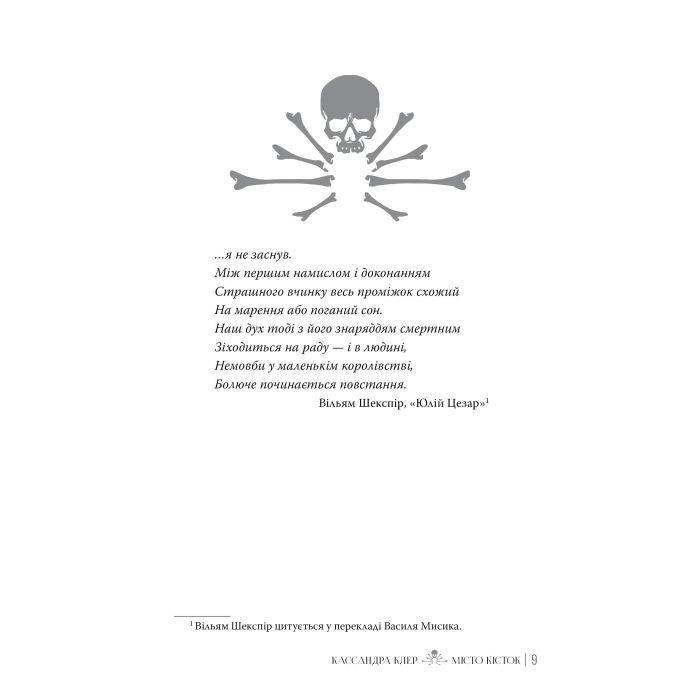 ...я не заснув.
Між першим намислом і доконанням
Страшного вчинку весь проміжок схожий
На марення або поганий сон.
Наш дух тоді з його знаряддям смертним
Зіходиться на раду — і в людині,
Немовби у маленькім королівстві,
Болюче починається повстання.

Вільям Шекспір, «Юлій Цезар»$^1$

$^1$ Вільям Шекспір цитується у перекладі Василя Мисика.

КАССАНДРА КЛЕР МІСТО КІСТОК | 9